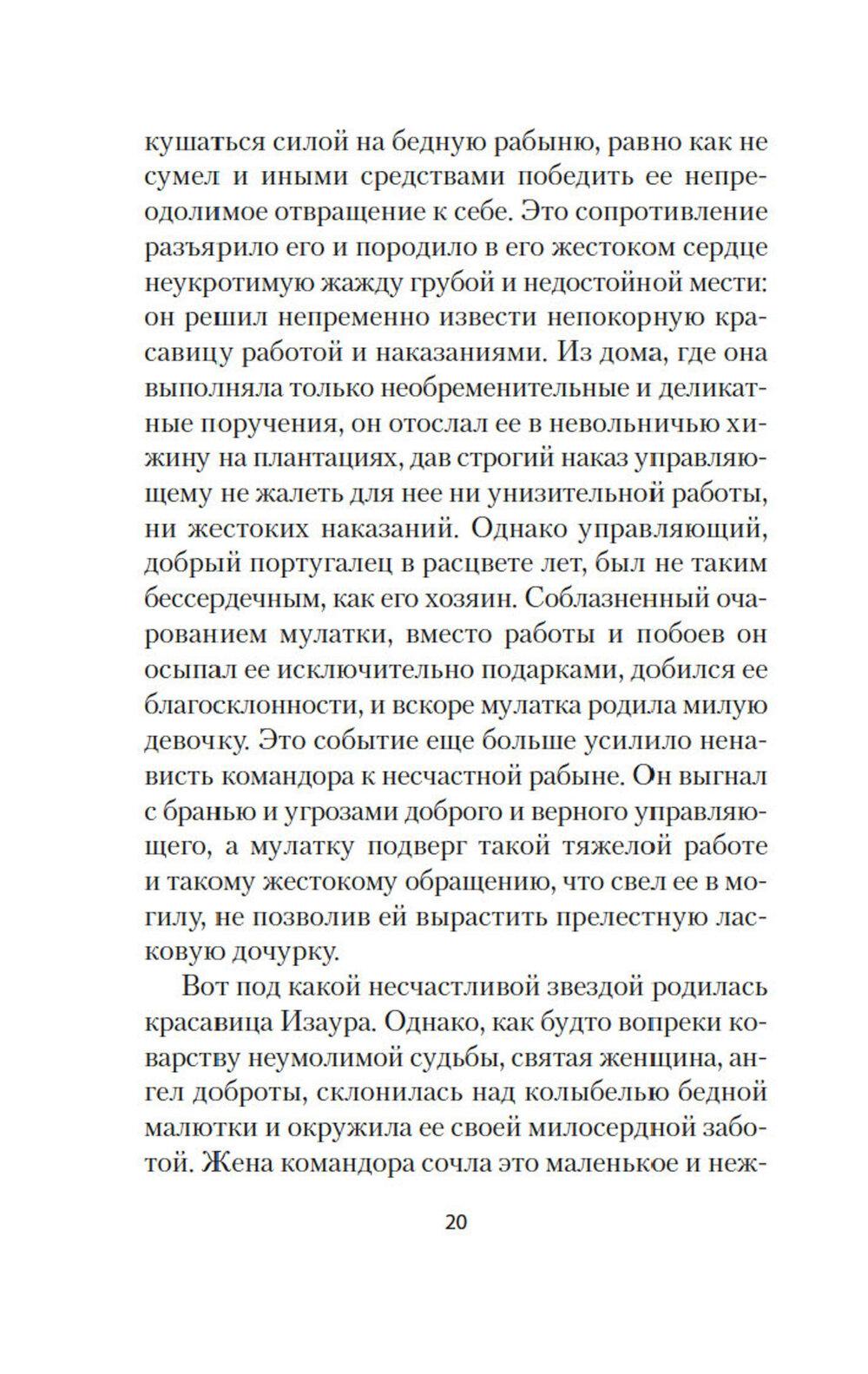 кушаться силой на бедную рабыню, равно как не сумел и иными средствами победить ее непреодолимое отвращение к себе. Это сопротивление разъярило его и породило в его жестоком сердце неукротимую жажду грубой и недостойной мести: он решил непременно извести непокорную красавицу работой и наказаниями. Из дома, где она выполняла только необременительные и деликатные поручения, он отослал ее в невольничью хижину на плантациях, дав строгий наказ управляющему не жалеть для нее ни унизительной работы, ни жестоких наказаний. Однако управляющий, добрый португалец в расцвете лет, был не таким бессердечным, как его хозяин. Соблазненный очарованием мулатки, вместо работы и побоев он осыпал ее исключительно подарками, добился ее благосклонности, и вскоре мулатка родила милую девочку. Это событие еще больше усилило ненависть командора к несчастной рабыне. Он выгнал с бранью и угрозами доброго и верного управляющего, а мулатку подверг такой тяжелой работе и такому жестокому обращению, что свел ее в могилу, не позволив ей вырастить прелестную ласковую дочурку.

Вот под какой несчастливой звездой родилась красавица Изаура. Однако, как будто вопреки коварству неумолимой судьбы, святая женщина, ангел доброты, склонилась над колыбелью бедной малютки и окружила ее своей милосердной заботой. Жена командора сочла это маленькое и неж-

20